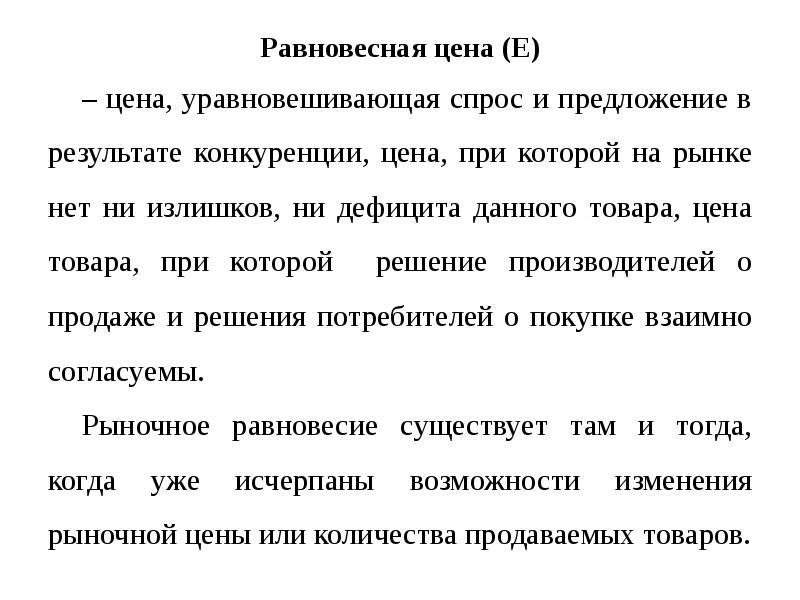 Равновесная цена (Е)

– цена, уравновешивающая спрос и предложение в результате конкуренции, цена, при которой на рынке нет ни излишков, ни дефицита данного товара, цена товара, при которой решение производителей о продаже и решения потребителей о покупке взаимно согласуемы.

Рыночное равновесие существует там и тогда, когда уже исчерпаны возможности изменения рыночной цены или количества продаваемых товаров.